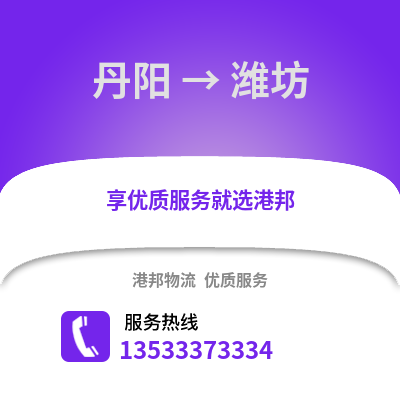 丹阳 → 潍坊

享优质服务就选港邦

港邦物流 优质服务

服务热线
13533373334